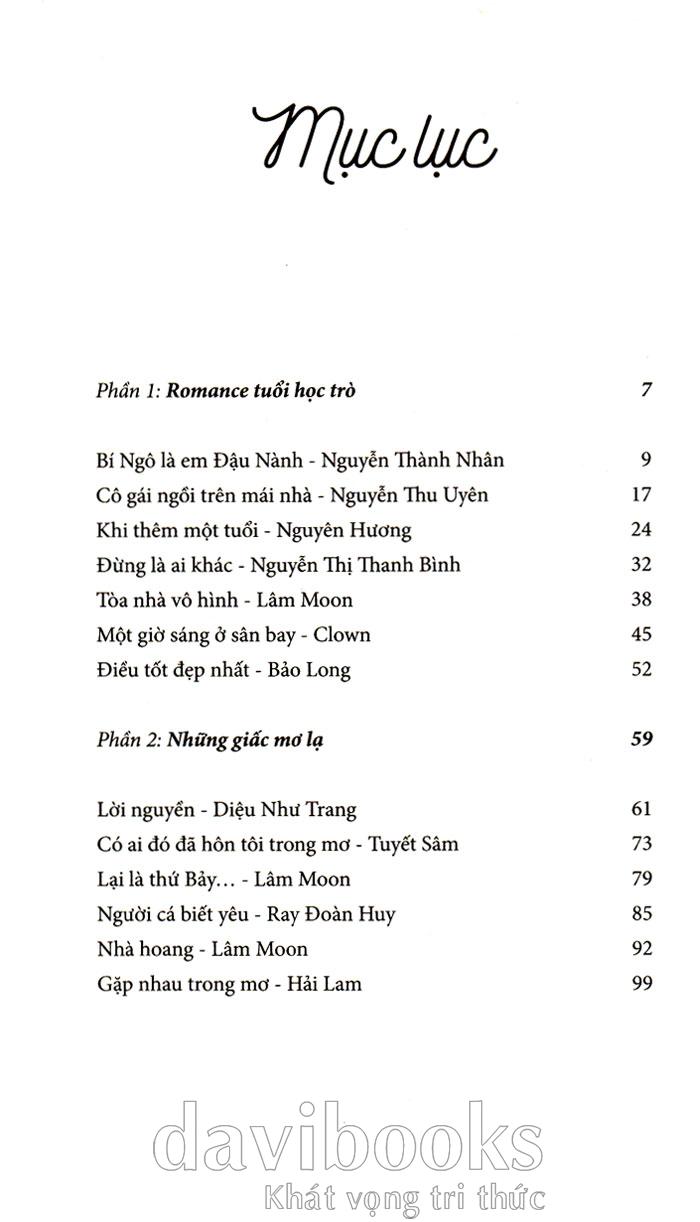 Mục lục

Phần 1: Romance tuổi học trò 7

Bí Ngô là em Đậu Nành - Nguyễn Thành Nhân 9
Cô gái ngồi trên mái nhà - Nguyễn Thu Uyên 17
Khi thêm một tuổi - Nguyên Hương 24
Đừng là ai khác - Nguyễn Thị Thanh Bình 32
Tòa nhà vô hình - Lâm Moon 38
Một giờ sáng ở sân bay - Clown 45
Điều tốt đẹp nhất - Bảo Long 52

Phần 2: Những giấc mơ lạ 59

Lời nguyền - Diệu Như Trang 61
Có ai đó đã hôn tôi trong mơ - Tuyết Sâm 73
Lại là thứ Bảy... - Lâm Moon 79
Người cá biết yêu - Ray Đoàn Huy 85
Nhà hoang - Lâm Moon 92
Gặp nhau trong mơ - Hải Lam 99

davibooks
Khát vọng tri thức